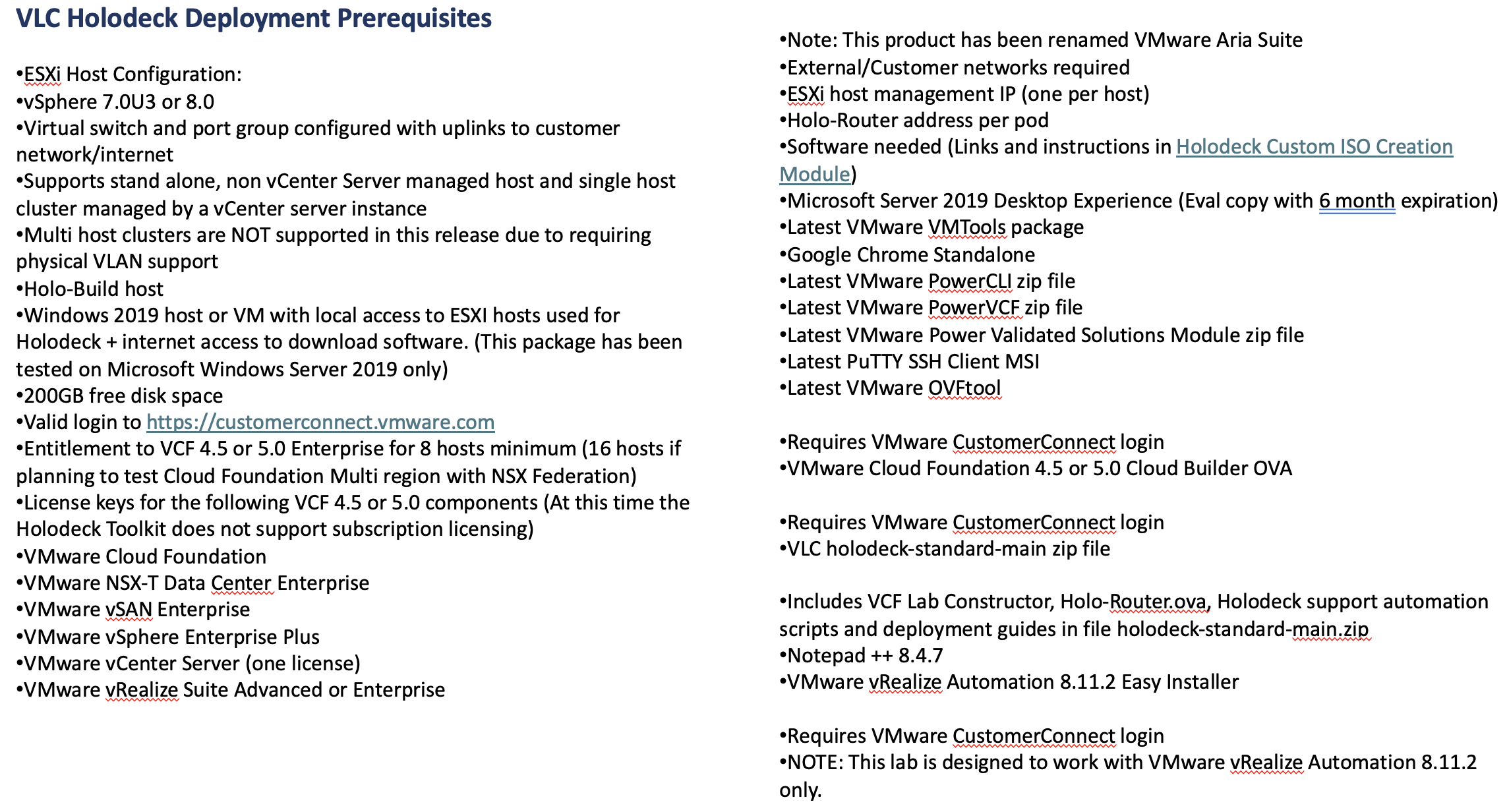 VLC Holodeck Deployment Prerequisites

•ESXi Host Configuration:
•vSphere 7.0U3 or 8.0
•Virtual switch and port group configured with uplinks to customer network/internet
•Supports stand alone, non vCenter Server managed host and single host cluster managed by a vCenter server instance
•Multi host clusters are NOT supported in this release due to requiring physical VLAN support
•Holo-Build host
•Windows 2019 host or VM with local access to ESXI hosts used for Holodeck + internet access to download software. (This package has been tested on Microsoft Windows Server 2019 only)
•200GB free disk space
•Valid login to https://customerconnect.vmware.com
•Entitlement to VCF 4.5 or 5.0 Enterprise for 8 hosts minimum (16 hosts if planning to test Cloud Foundation Multi region with NSX Federation)
•License keys for the following VCF 4.5 or 5.0 components (At this time the Holodeck Toolkit does not support subscription licensing)
•VMware Cloud Foundation
•VMware NSX-T Data Center Enterprise
•VMware vSAN Enterprise
•VMware vSphere Enterprise Plus
•VMware vCenter Server (one license)
•VMware vRealize Suite Advanced or Enterprise

•Note: This product has been renamed VMware Aria Suite
•External/Customer networks required
•ESXi host management IP (one per host)
•Holo-Router address per pod
•Software needed (Links and instructions in Holodeck Custom ISO Creation Module)
•Microsoft Server 2019 Desktop Experience (Eval copy with 6 month expiration)
•Latest VMware VMTools package
•Google Chrome Standalone
•Latest VMware PowerCLI zip file
•Latest VMware PowerVCF zip file
•Latest VMware Power Validated Solutions Module zip file
•Latest PuTTY SSH Client MSI
•Latest VMware OVFtool

•Requires VMware CustomerConnect login
•VMware Cloud Foundation 4.5 or 5.0 Cloud Builder OVA

•Requires VMware CustomerConnect login
•VLC holodeck-standard-main zip file

•Includes VCF Lab Constructor, Holo-Router.ova, Holodeck support automation scripts and deployment guides in file holodeck-standard-main.zip
•Notepad ++ 8.4.7
•VMware vRealize Automation 8.11.2 Easy Installer

•Requires VMware CustomerConnect login
•NOTE: This lab is designed to work with VMware vRealize Automation 8.11.2 only.